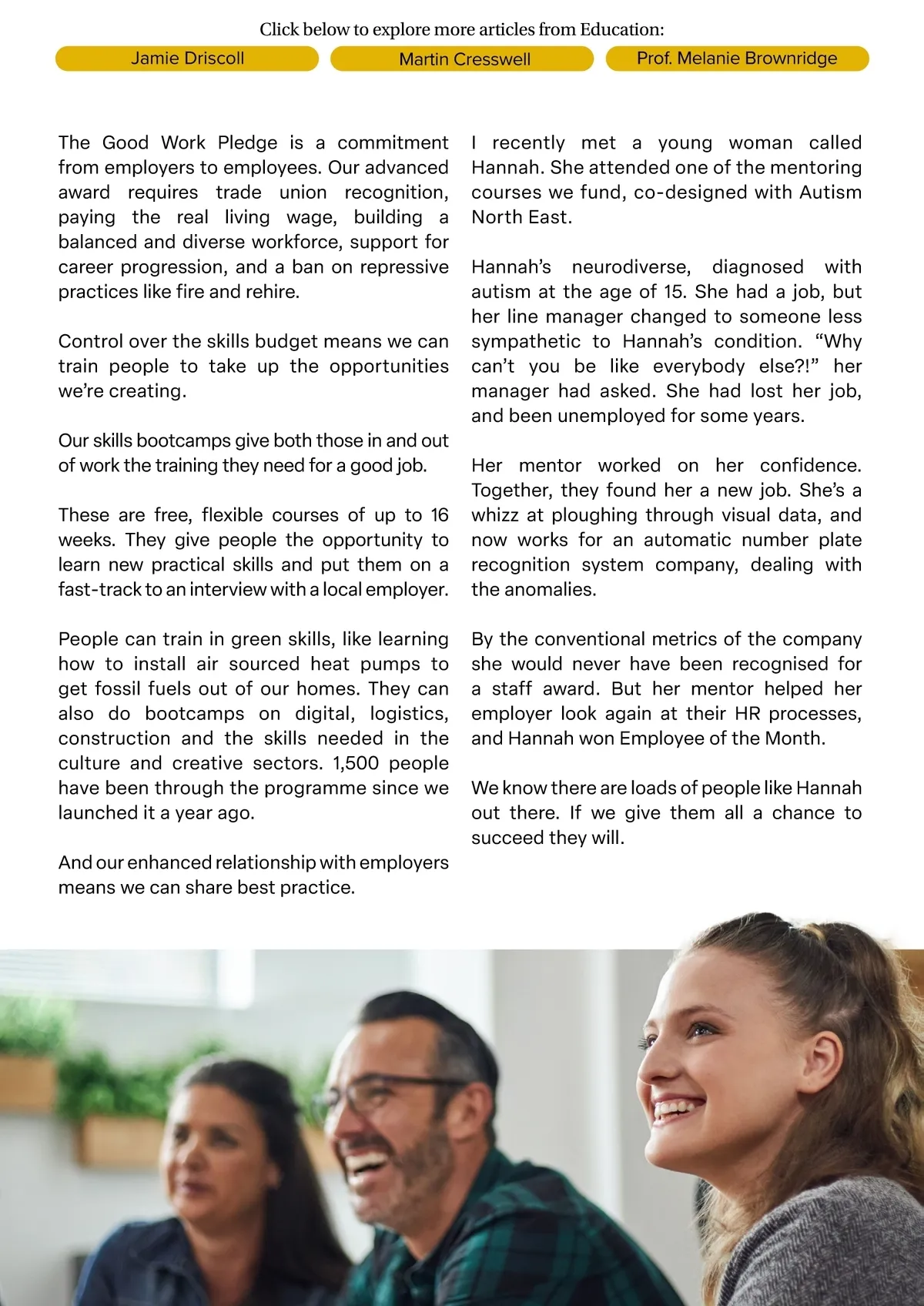 Click below to explore more articles from Education:

Jamie Driscoll

Martin Cresswell

Prof. Melanie Brownridge

The Good Work Pledge is a commitment from employers to employees. Our advanced award requires trade union recognition, paying the real living wage, building a balanced and diverse workforce, support for career progression, and a ban on repressive practices like fire and rehire.

Control over the skills budget means we can train people to take up the opportunities we're creating.

Our skills bootcamps give both those in and out of work the training they need for a good job.

These are free, flexible courses of up to 16 weeks. They give people the opportunity to learn new practical skills and put them on a fast-track to an interview with a local employer.

People can train in green skills, like learning how to install air sourced heat pumps to get fossil fuels out of our homes. They can also do bootcamps on digital, logistics, construction and the skills needed in the culture and creative sectors. 1,500 people have been through the programme since we launched it a year ago.

And our enhanced relationship with employers means we can share best practice.

I recently met a young woman called Hannah. She attended one of the mentoring courses we fund, co-designed with Autism North East.

Hannah's neurodiverse, diagnosed with autism at the age of 15. She had a job, but her line manager changed to someone less sympathetic to Hannah's condition. "Why can't you be like everybody else?!" her manager had asked. She had lost her job, and been unemployed for some years.

Her mentor worked on her confidence. Together, they found her a new job. She's a whizz at ploughing through visual data, and now works for an automatic number plate recognition system company, dealing with the anomalies.

By the conventional metrics of the company she would never have been recognised for a staff award. But her mentor helped her employer look again at their HR processes, and Hannah won Employee of the Month.

We know there are loads of people like Hannah out there. If we give them all a chance to succeed they will.